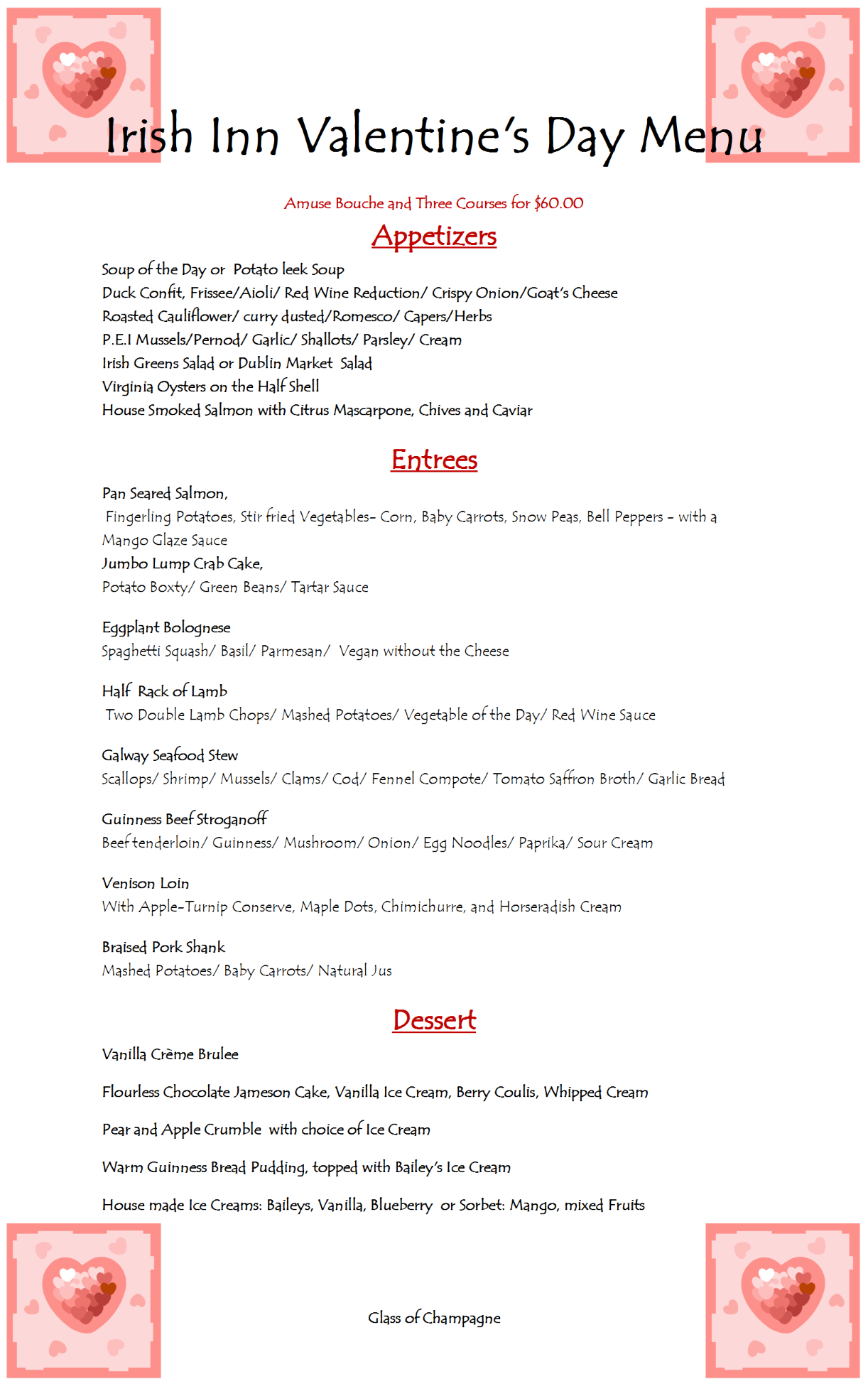 Irish Inn Valentine's Day Menu

Amuse Bouche and Three Courses for $60.00

Appetizers

Soup of the Day or Potato leek Soup
Duck Confit, Frissee/Aioli/ Red Wine Reduction/ Crispy Onion/Goat's Cheese
Roasted Cauliflower/ curry dusted/Romesco/ Capers/Herbs
P.E.I Mussels/Pernod/ Garlic/ Shallots/ Parsley/ Cream
Irish Greens Salad or Dublin Market Salad
Virginia Oysters on the Half Shell
House Smoked Salmon with Citrus Mascarpone, Chives and Caviar

Entrees

Pan Seared Salmon,
Fingerling Potatoes, Stir fried Vegetables- Corn, Baby Carrots, Snow Peas, Bell Peppers – with a Mango Glaze Sauce
Jumbo Lump Crab Cake,
Potato Boxty/ Green Beans/ Tartar Sauce

Eggplant Bolognese
Spaghetti Squash/ Basil/ Parmesan/ Vegan without the Cheese

Half Rack of Lamb
Two Double Lamb Chops/ Mashed Potatoes/ Vegetable of the Day/ Red Wine Sauce

Galway Seafood Stew
Scallops/ Shrimp/ Mussels/ Clams/ Cod/ Fennel Compote/ Tomato Saffron Broth/ Garlic Bread

Guinness Beef Stroganoff
Beef tenderloin/ Guinness/ Mushroom/ Onion/ Egg Noodles/ Paprika/ Sour Cream

Venison Loin
With Apple-Turnip Conserve, Maple Dots, Chimichurre, and Horseradish Cream

Braised Pork Shank
Mashed Potatoes/ Baby Carrots/ Natural Jus

Dessert

Vanilla Crème Brulee

Flourless Chocolate Jameson Cake, Vanilla Ice Cream, Berry Coulis, Whipped Cream

Pear and Apple Crumble with choice of Ice Cream

Warm Guinness Bread Pudding, topped with Bailey's Ice Cream

House made Ice Creams: Baileys, Vanilla, Blueberry or Sorbet: Mango, mixed Fruits

Glass of Champagne